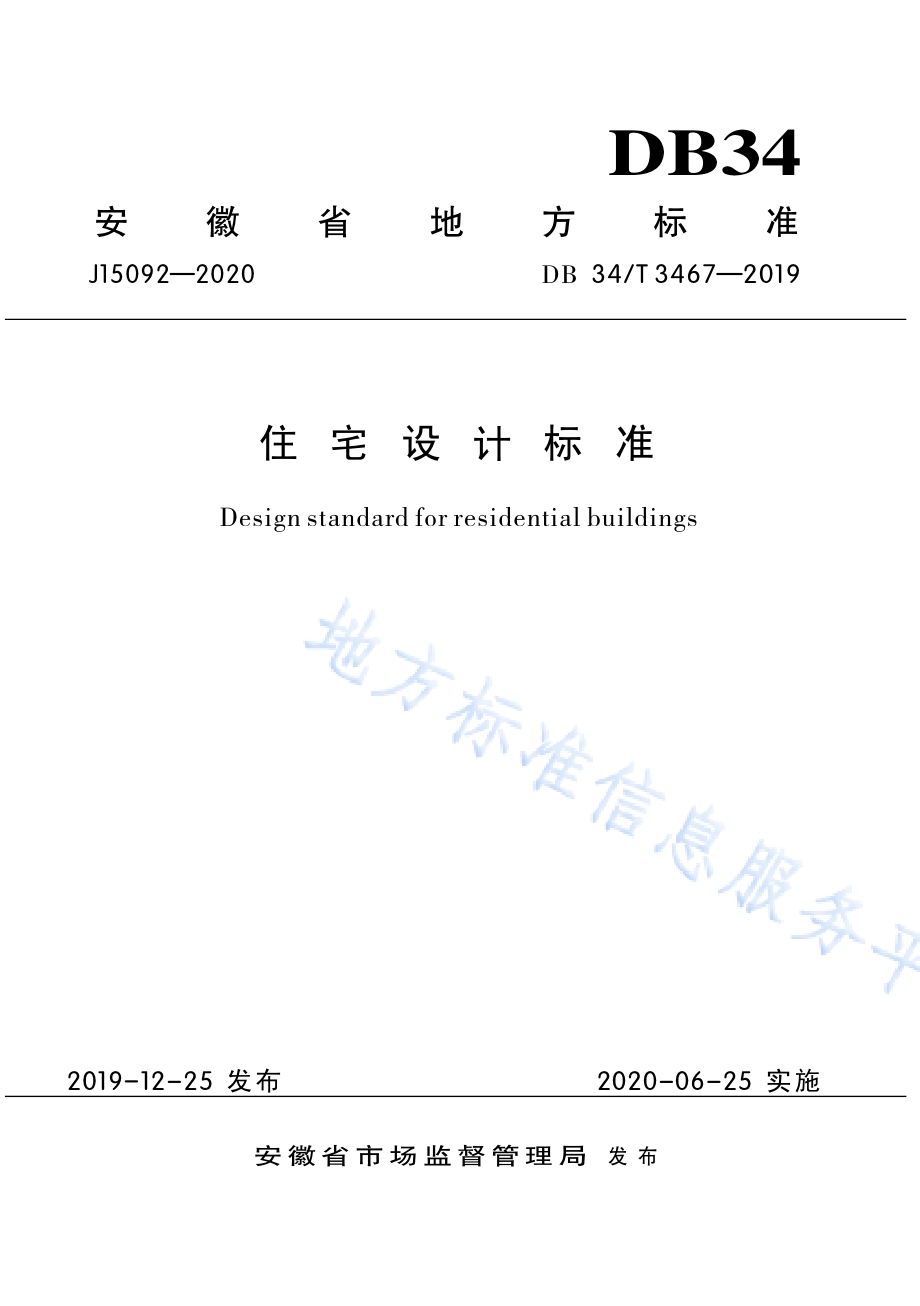 DB34

安徽省地方标准

J15092—2020

DB 34/T 3467—2019

住宅设计标准

Design standard for residential buildings

地方标准信息服务平

2019-12-25 发布

2020-06-25 实施

安徽省市场监督管理局 发布